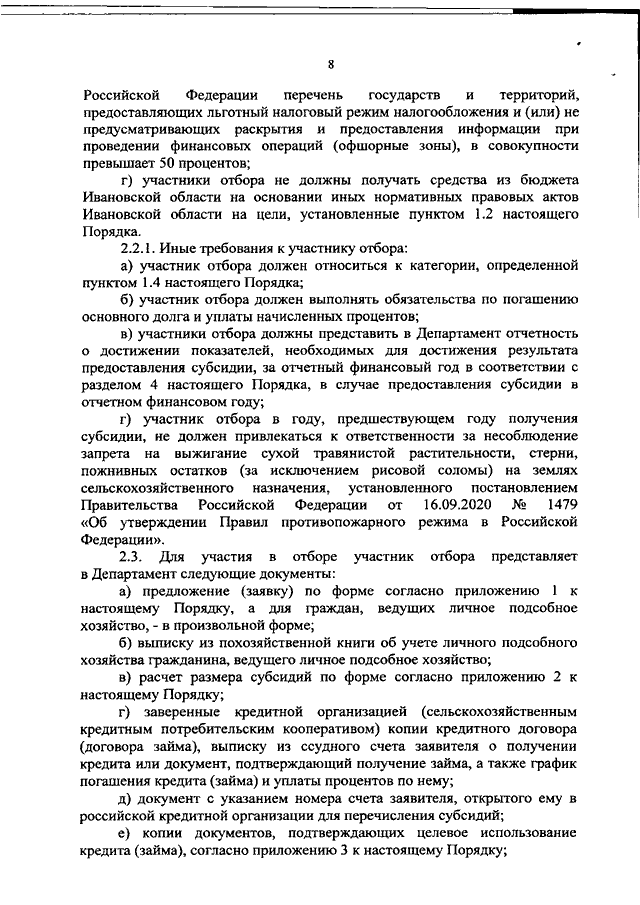 8

Российской Федерации перечень государств и территорий, предоставляющих льготный налоговый режим налогообложения и (или) не предусматривающих раскрытия и предоставления информации при проведении финансовых операций (офшорные зоны), в совокупности превышает 50 процентов;

г) участники отбора не должны получать средства из бюджета Ивановской области на основании иных нормативных правовых актов Ивановской области на цели, установленные пунктом 1.2 настоящего Порядка.

2.2.1. Иные требования к участнику отбора:

а) участник отбора должен относиться к категории, определенной пунктом 1.4 настоящего Порядка;

б) участник отбора должен выполнять обязательства по погашению основного долга и уплаты начисленных процентов;

в) участники отбора должны представить в Департамент отчетность о достижении показателей, необходимых для достижения результата предоставления субсидии, за отчетный финансовый год в соответствии с разделом 4 настоящего Порядка, в случае предоставления субсидии в отчетном финансовом году;

г) участник отбора в году, предшествующем году получения субсидии, не должен привлекаться к ответственности за несоблюдение запрета на выжигание сухой травянистой растительности, стерни, пожнивных остатков (за исключением рисовой соломы) на землях сельскохозяйственного назначения, установленного постановлением Правительства Российской Федерации от 16.09.2020 № 1479 «Об утверждении Правил противопожарного режима в Российской Федерации».

2.3. Для участия в отборе участник отбора представляет в Департамент следующие документы:

а) предложение (заявку) по форме согласно приложению 1 к настоящему Порядку, а для граждан, ведущих личное подсобное хозяйство, - в произвольной форме;

б) выписку из похозяйственной книги об учете личного подсобного хозяйства гражданина, ведущего личное подсобное хозяйство;

в) расчет размера субсидий по форме согласно приложению 2 к настоящему Порядку;

г) заверенные кредитной организацией (сельскохозяйственным кредитным потребительским кооперативом) копии кредитного договора (договора займа), выписку из ссудного счета заявителя о получении кредита или документ, подтверждающий получение займа, а также график погашения кредита (займа) и уплаты процентов по нему;

д) документ с указанием номера счета заявителя, открытого ему в российской кредитной организации для перечисления субсидий;

е) копии документов, подтверждающих целевое использование кредита (займа), согласно приложению 3 к настоящему Порядку;